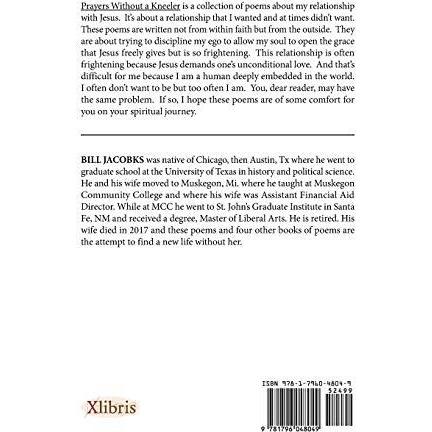 Prayers Without a Kneeler is a collection of poems about my relationship with Jesus. It's about a relationship that I wanted and at times didn't want. These poems are written not from within faith but from the outside. They are about trying to discipline my ego to allow my soul to open the grace that Jesus freely gives but is so frightening. This relationship is often frightening because Jesus demands one's unconditional love. And that's difficult for me because I am a human deeply embedded in the world. I often don't want to be but too often I am. You, dear reader, may have the same problem. If so, I hope these poems are of some comfort for you on your spiritual journey.

BILL JACOBKS was native of Chicago, then Austin, Tx where he went to graduate school at the University of Texas in history and political science. He and his wife moved to Muskegon, Mi. where he taught at Muskegon Community College and where his wife was Assistant Financial Aid Director. While at MCC he went to St. John's Graduate Institute in Santa Fe, NM and received a degree, Master of Liberal Arts. He is retired. His wife died in 2017 and these poems and four other books of poems are the attempt to find a new life without her.

Xlibris

ISBN 978-1-7960-4804-9
52499
9 781796 048049